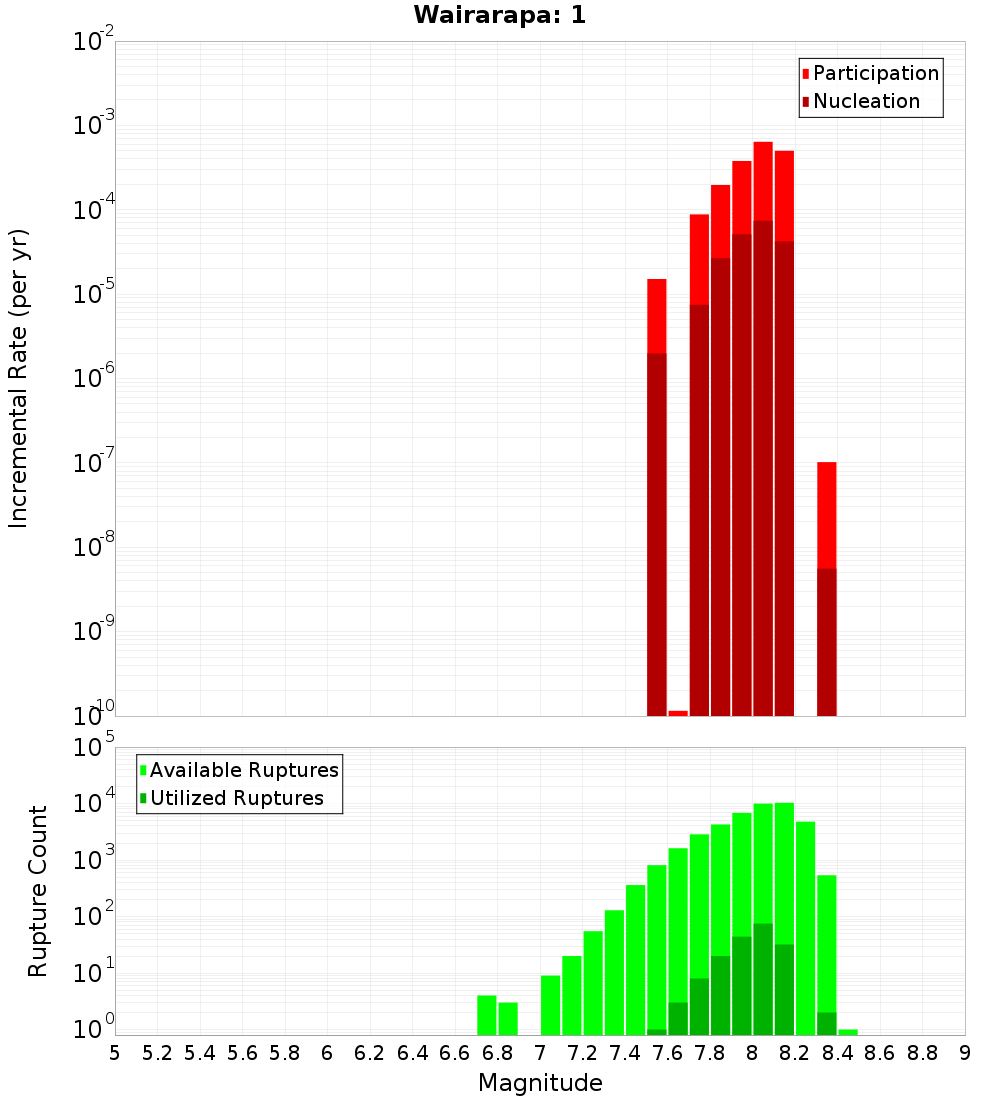 Wairarapa: 1

Participation
Nucleation

Incremental Rate (per yr)

$10^{-2}$
$10^{-3}$
$10^{-4}$
$10^{-5}$
$10^{-6}$
$10^{-7}$
$10^{-8}$
$10^{-9}$
$10^{-10}$

Available Ruptures
Utilized Ruptures

Rupture Count

$10^{5}$
$10^{4}$
$10^{3}$
$10^{2}$
$10^{1}$
$10^{0}$

5 5.2 5.4 5.6 5.8 6 6.2 6.4 6.6 6.8 7 7.2 7.4 7.6 7.8 8 8.2 8.4 8.6 8.8 9

Magnitude